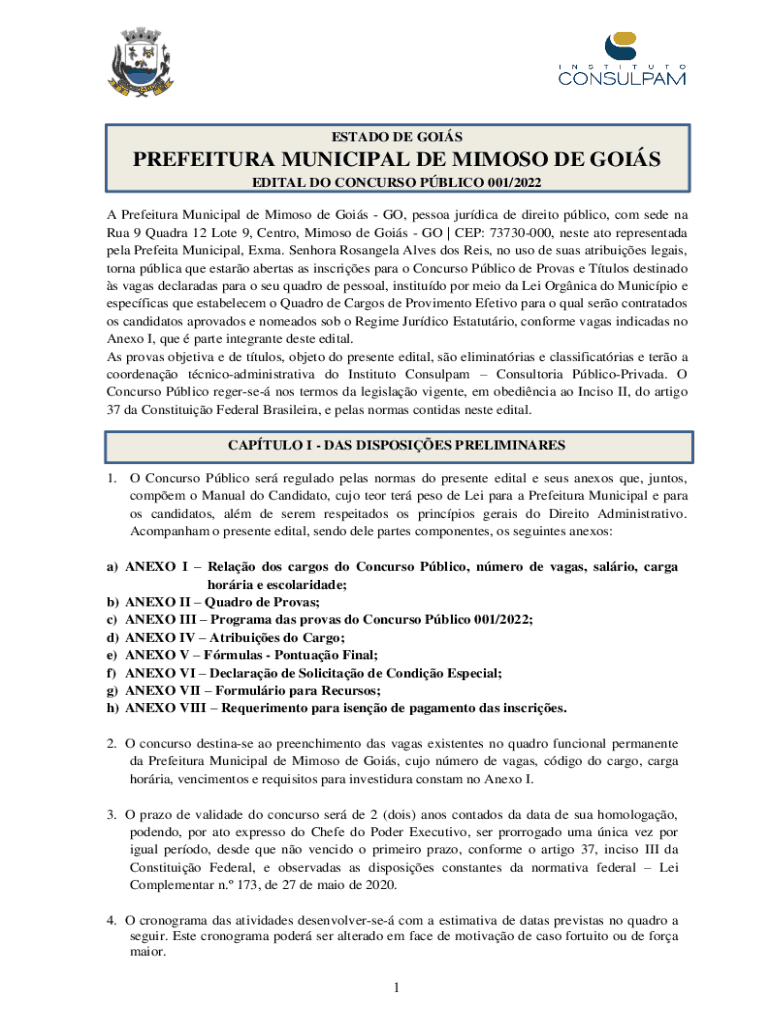 INSTITUTO
CONSULPAM

ESTADO DE GOIÁS
PREFEITURA MUNICIPAL DE MIMOSO DE GOIÁS
EDITAL DO CONCURSO PÚBLICO 001/2022

A Prefeitura Municipal de Mimoso de Goiás - GO, pessoa jurídica de direito público, com sede na Rua 9 Quadra 12 Lote 9, Centro, Mimoso de Goiás - GO | CEP: 73730-000, neste ato representada pela Prefeita Municipal, Exma. Senhora Rosangela Alves dos Reis, no uso de suas atribuições legais, torna pública que estarão abertas as inscrições para o Concurso Público de Provas e Títulos destinado às vagas declaradas para o seu quadro de pessoal, instituído por meio da Lei Orgânica do Município e específicas que estabelecem o Quadro de Cargos de Provimento Efetivo para o qual serão contratados os candidatos aprovados e nomeados sob o Regime Jurídico Estatutário, conforme vagas indicadas no Anexo I, que é parte integrante deste edital.
As provas objetiva e de títulos, objeto do presente edital, são eliminatórias e classificatórias e terão a coordenação técnico-administrativa do Instituto Consulpam – Consultoria Público-Privada. O Concurso Público reger-se-á nos termos da legislação vigente, em obediência ao Inciso II, do artigo 37 da Constituição Federal Brasileira, e pelas normas contidas neste edital.

CAPÍTULO I - DAS DISPOSIÇÕES PRELIMINARES

1. O Concurso Público será regulado pelas normas do presente edital e seus anexos que, juntos, compõem o Manual do Candidato, cujo teor terá peso de Lei para a Prefeitura Municipal e para os candidatos, além de serem respeitados os princípios gerais do Direito Administrativo. Acompanham o presente edital, sendo dele partes componentes, os seguintes anexos:

a) ANEXO I – Relação dos cargos do Concurso Público, número de vagas, salário, carga horária e escolaridade;
b) ANEXO II – Quadro de Provas;
c) ANEXO III – Programa das provas do Concurso Público 001/2022;
d) ANEXO IV – Atribuições do Cargo;
e) ANEXO V – Fórmulas - Pontuação Final;
f) ANEXO VI – Declaração de Solicitação de Condição Especial;
g) ANEXO VII – Formulário para Recursos;
h) ANEXO VIII – Requerimento para isenção de pagamento das inscrições.

2. O concurso destina-se ao preenchimento das vagas existentes no quadro funcional permanente da Prefeitura Municipal de Mimoso de Goiás, cujo número de vagas, código do cargo, carga horária, vencimentos e requisitos para investidura constam no Anexo I.

3. O prazo de validade do concurso será de 2 (dois) anos contados da data de sua homologação, podendo, por ato expresso do Chefe do Poder Executivo, ser prorrogado uma única vez por igual período, desde que não vencido o primeiro prazo, conforme o artigo 37, inciso III da Constituição Federal, e observadas as disposições constantes da normativa federal – Lei Complementar n.º 173, de 27 de maio de 2020.

4. O cronograma das atividades desenvolver-se-á com a estimativa de datas previstas no quadro a seguir. Este cronograma poderá ser alterado em face de motivação de caso fortuito ou de força maior.

1